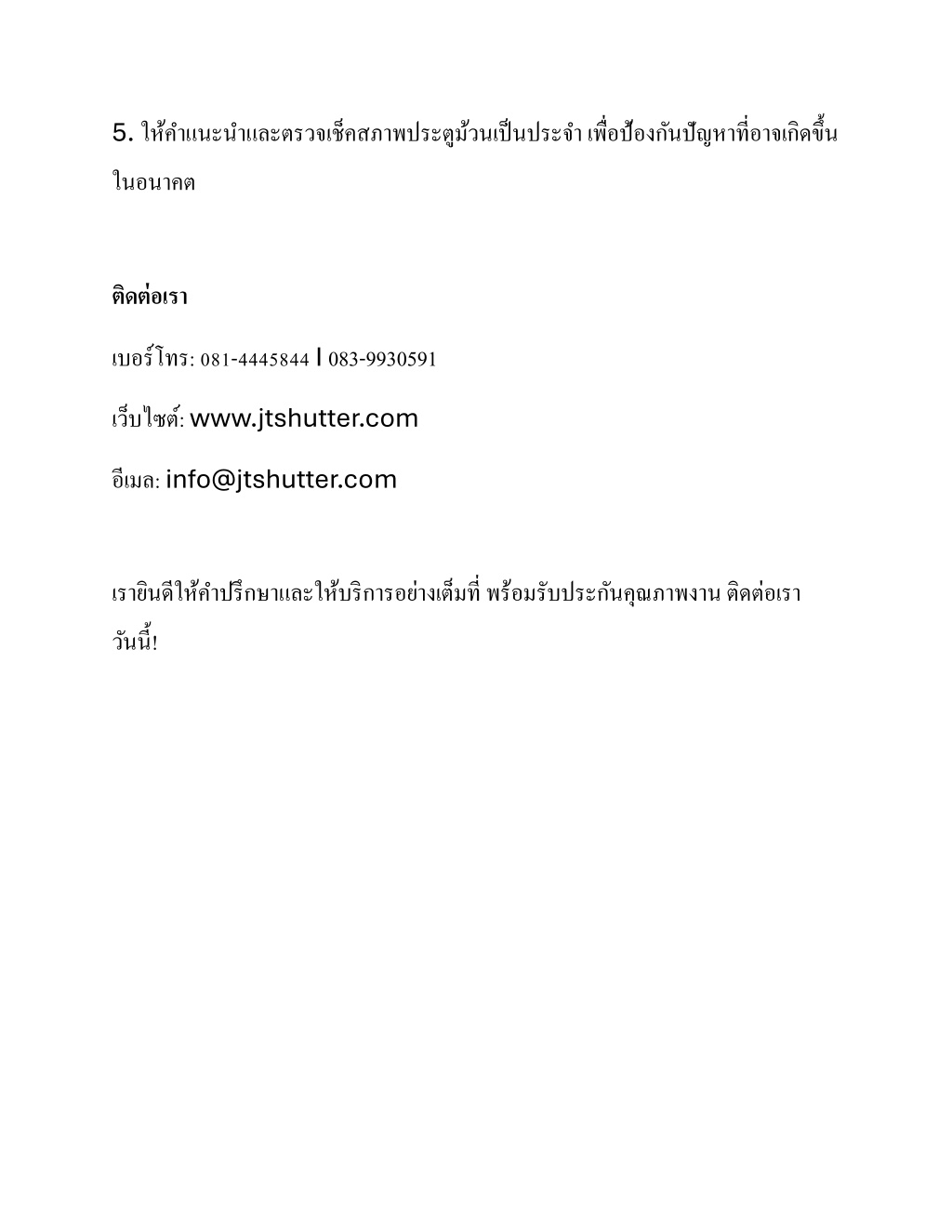 5. ให้คำแนะนำและตรวจเช็คสภาพประตูม้วนเป็นประจำ เพื่อป้องกันปัญหาที่อาจเกิดขึ้นในอนาคต

ติดต่อเรา

เบอร์โทร: 081-4445844 | 083-9930591

เว็บไซต์: www.jtshutter.com

อีเมล: info@jtshutter.com

เรายินดีให้คำปรึกษาและให้บริการอย่างเต็มที่ พร้อมรับประกันคุณภาพงาน ติดต่อเราวันนี้!